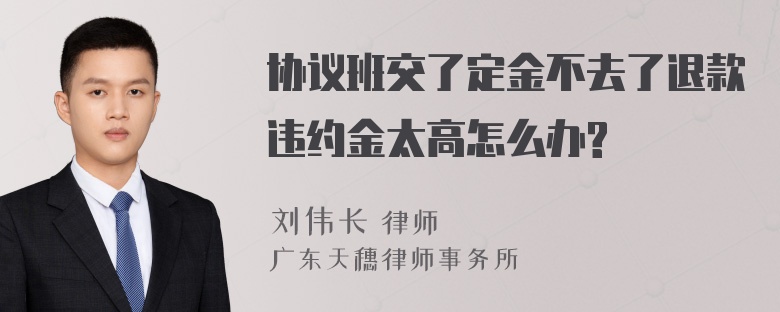 协议班交了定金不去了退款违约金太高怎么办?

刘伟长 律师
广东天穗律师事务所